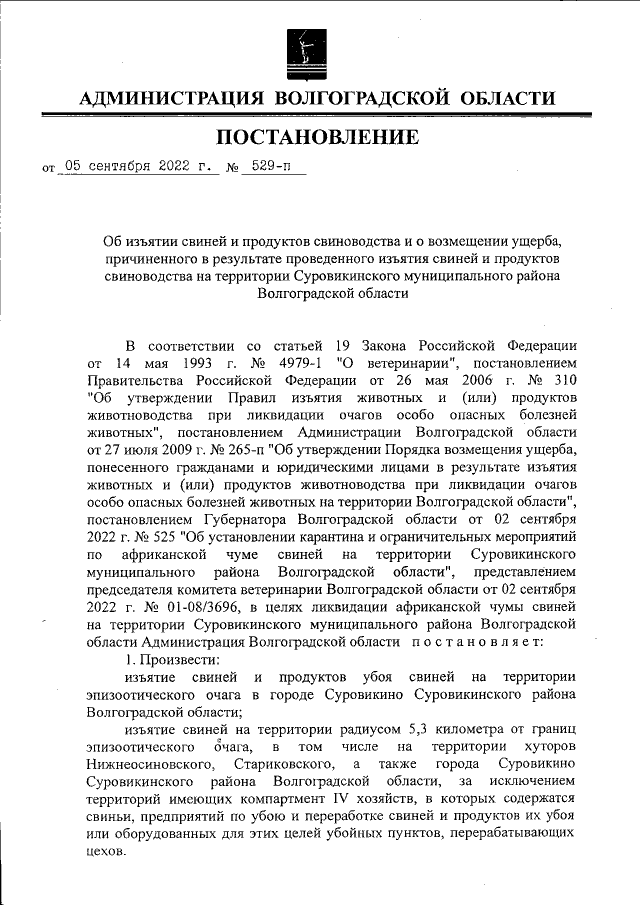 АДМИНИСТРАЦИЯ ВОЛГОГРАДСКОЙ ОБЛАСТИ

ПОСТАНОВЛЕНИЕ

от 05 сентября 2022 г. № 529-п

Об изъятии свиней и продуктов свиноводства и о возмещении ущерба, причиненного в результате проведенного изъятия свиней и продуктов свиноводства на территории Суровикинского муниципального района Волгоградской области

В соответствии со статьей 19 Закона Российской Федерации от 14 мая 1993 г. № 4979-1 "О ветеринарии", постановлением Правительства Российской Федерации от 26 мая 2006 г. № 310 "Об утверждении Правил изъятия животных и (или) продуктов животноводства при ликвидации очагов особо опасных болезней животных", постановлением Администрации Волгоградской области от 27 июля 2009 г. № 265-п "Об утверждении Порядка возмещения ущерба, понесенного гражданами и юридическими лицами в результате изъятия животных и (или) продуктов животноводства при ликвидации очагов особо опасных болезней животных на территории Волгоградской области", постановлением Губернатора Волгоградской области от 02 сентября 2022 г. № 525 "Об установлении карантина и ограничительных мероприятий по африканской чуме свиней на территории Суровикинского муниципального района Волгоградской области", представлением председателя комитета ветеринарии Волгоградской области от 02 сентября 2022 г. № 01-08/3696, в целях ликвидации африканской чумы свиней на территории Суровикинского муниципального района Волгоградской области Администрация Волгоградской области постановляет:

1. Произвести:

изъятие свиней и продуктов убоя свиней на территории эпизоотического очага в городе Суровикино Суровикинского района Волгоградской области;

изъятие свиней на территории радиусом 5,3 километра от границ эпизоотического очага, в том числе на территории хуторов Нижнеосиновского, Стариковского, а также города Суровикино Суровикинского района Волгоградской области, за исключением территорий имеющих компартмент IV хозяйств, в которых содержатся свиньи, предприятий по убою и переработке свиней и продуктов их убоя или оборудованных для этих целей убойных пунктов, перерабатывающих цехов.